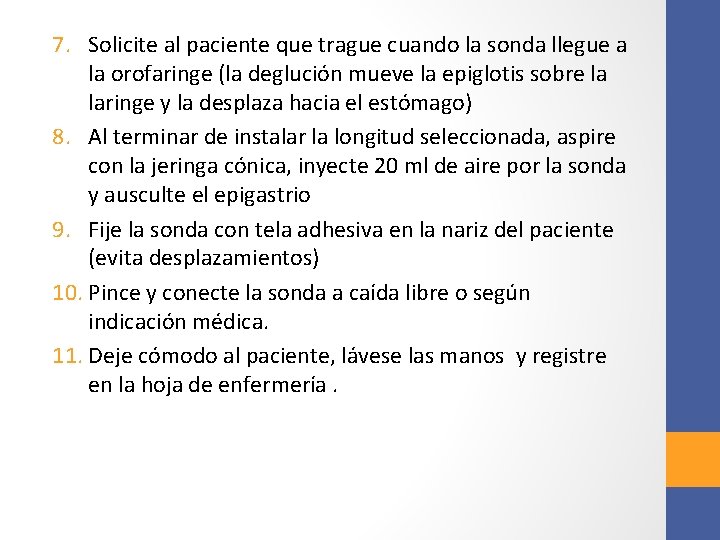 7. Solicite al paciente que trague cuando la sonda llegue a la orofaringe (la deglución mueve la epiglotis sobre la laringe y la desplaza hacia el estómago)

8. Al terminar de instalar la longitud seleccionada, aspire con la jeringa cónica, inyecte 20 ml de aire por la sonda y ausculte el epigastrio

9. Fije la sonda con tela adhesiva en la nariz del paciente (evita desplazamientos)

10. Pince y conecte la sonda a caída libre o según indicación médica.

11. Deje cómodo al paciente, lávese las manos y registre en la hoja de enfermería .